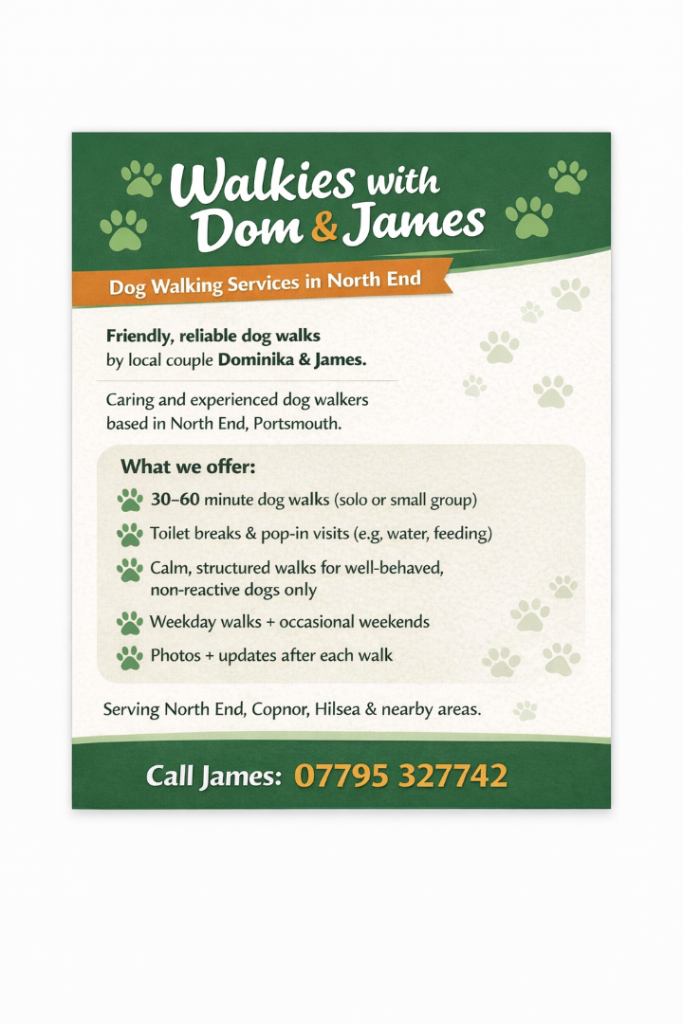 Walkies with Dom & James

Dog Walking Services in North End

Friendly, reliable dog walks by local couple Dominika & James.

Caring and experienced dog walkers based in North End, Portsmouth.

What we offer:

30–60 minute dog walks (solo or small group)

Toilet breaks & pop-in visits (e.g, water, feeding)

Calm, structured walks for well-behaved, non-reactive dogs only

Weekday walks + occasional weekends

Photos + updates after each walk

Serving North End, Copnor, Hilsea & nearby areas.

Call James: 07795 327742